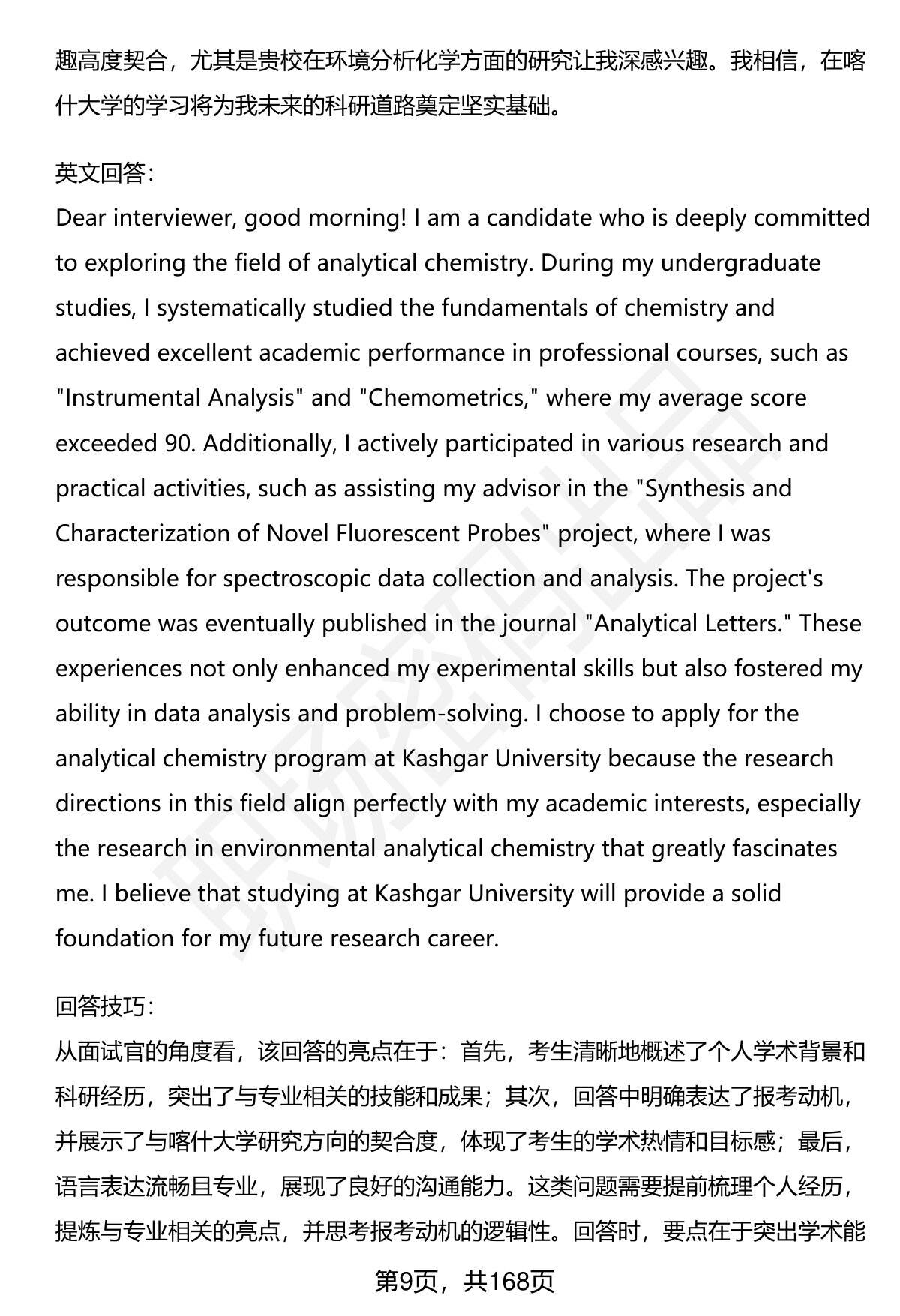 趣高度契合，尤其是贵校在环境分析化学方面的研究让我深感兴趣。我相信，在喀什大学的学习将为我未来的科研道路奠定坚实基础。

英文回答：
Dear interviewer, good morning! I am a candidate who is deeply committed to exploring the field of analytical chemistry. During my undergraduate studies, I systematically studied the fundamentals of chemistry and achieved excellent academic performance in professional courses, such as "Instrumental Analysis" and "Chemometrics," where my average score exceeded 90. Additionally, I actively participated in various research and practical activities, such as assisting my advisor in the "Synthesis and Characterization of Novel Fluorescent Probes" project, where I was responsible for spectroscopic data collection and analysis. The project's outcome was eventually published in the journal "Analytical Letters." These experiences not only enhanced my experimental skills but also fostered my ability in data analysis and problem-solving. I choose to apply for the analytical chemistry program at Kashgar University because the research directions in this field align perfectly with my academic interests, especially the research in environmental analytical chemistry that greatly fascinates me. I believe that studying at Kashgar University will provide a solid foundation for my future research career.

回答技巧：
从面试官的角度看，该回答的亮点在于：首先，考生清晰地概述了个人学术背景和科研经历，突出了与专业相关的技能和成果；其次，回答中明确表达了报考动机，并展示了与喀什大学研究方向的契合度，体现了考生的学术热情和目标感；最后，语言表达流畅且专业，展现了良好的沟通能力。这类问题需要提前梳理个人经历，提炼与专业相关的亮点，并思考报考动机的逻辑性。回答时，要点在于突出学术能

第9页，共168页